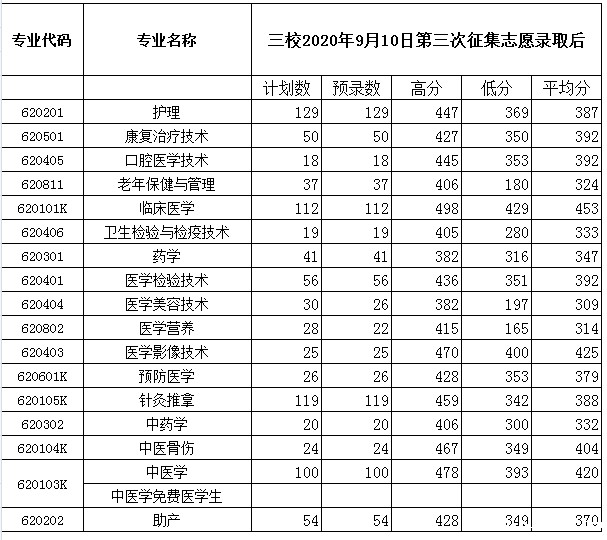 | 专业代码 | 专业名称 | 三校2020年9月10日第三次征集志愿录取后 | | | | |
|---|---|---|---|---|---|---|
| | | 计划数 | 预录数 | 高分 | 低分 | 平均分 |
| 620201 | 护理 | 129 | 129 | 447 | 369 | 387 |
| 620501 | 康复治疗技术 | 50 | 50 | 427 | 350 | 392 |
| 620405 | 口腔医学技术 | 18 | 18 | 445 | 353 | 392 |
| 620811 | 老年保健与管理 | 37 | 37 | 406 | 180 | 324 |
| 620101K | 临床医学 | 112 | 112 | 498 | 429 | 453 |
| 620406 | 卫生检验与检疫技术 | 19 | 19 | 405 | 280 | 333 |
| 620301 | 药学 | 41 | 41 | 382 | 316 | 347 |
| 620401 | 医学检验技术 | 56 | 56 | 436 | 351 | 392 |
| 620404 | 医学美容技术 | 30 | 26 | 382 | 197 | 309 |
| 620802 | 医学营养 | 28 | 22 | 415 | 165 | 314 |
| 620403 | 医学影像技术 | 25 | 25 | 470 | 400 | 425 |
| 620601K | 预防医学 | 26 | 26 | 428 | 353 | 379 |
| 620105K | 针灸推拿 | 119 | 119 | 459 | 342 | 388 |
| 620302 | 中药学 | 20 | 20 | 406 | 300 | 332 |
| 620104K | 中医骨伤 | 24 | 24 | 467 | 349 | 404 |
| 620103K | 中医学 | 100 | 100 | 478 | 393 | 420 |
| | 中医学免费医学生 | | | | | |
| 620202 | 助产 | 54 | 54 | 428 | 349 | 370 |